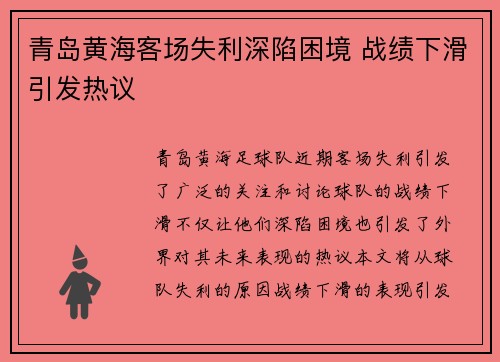 青岛黄海客场失利深陷困境 战绩下滑引发热议

青岛黄海足球队近期客场失利引发了广泛的关注和讨论球队的战绩下滑不仅让他们深陷困境也引发了外界对其未来表现的热议本文将从球队失利的原因战绩下滑的表现引发